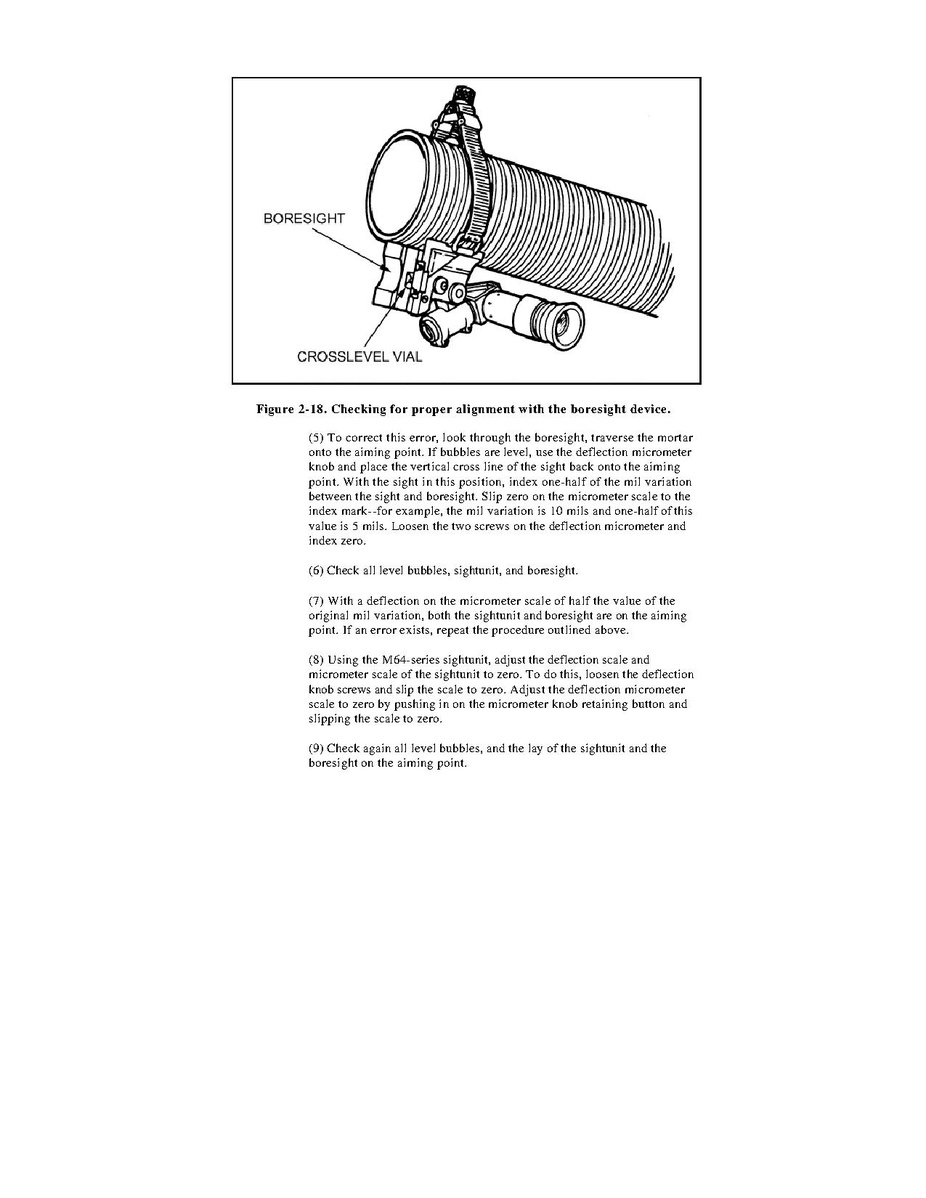 BORESIGHT

CROSSLEVEL VIAL

Figure 2-18. Checking for proper alignment with the boresight device.

(5) To correct this error, look through the boresight, traverse the mortar onto the aiming point. If bubbles are level, use the deflection micrometer knob and place the vertical cross line of the sight back onto the aiming point. With the sight in this position, index one-half of the mil variation between the sight and boresight. Slip zero on the micrometer scale to the index mark--for example, the mil variation is 10 mils and one-half of this value is 5 mils. Loosen the two screws on the deflection micrometer and index zero.

(6) Check all level bubbles, sightunit, and boresight.

(7) With a deflection on the micrometer scale of half the value of the original mil variation, both the sightunit and boresight are on the aiming point. If an error exists, repeat the procedure outlined above.

(8) Using the M64-series sightunit, adjust the deflection scale and micrometer scale of the sightunit to zero. To do this, loosen the deflection knob screws and slip the scale to zero. Adjust the deflection micrometer scale to zero by pushing in on the micrometer knob retaining button and slipping the scale to zero.

(9) Check again all level bubbles, and the lay of the sightunit and the boresight on the aiming point.